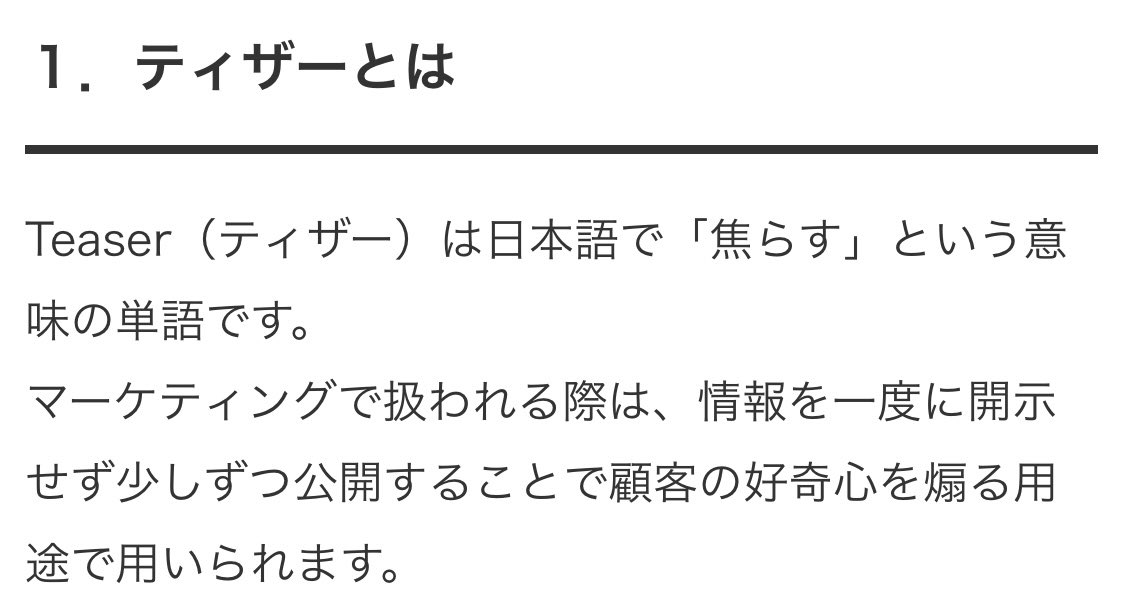 1．ティザーとは

Teaser（ティザー）は日本語で「焦らす」という意味の単語です。
マーケティングで扱われる際は、情報を一度に開示せず少しずつ公開することで顧客の好奇心を煽る用途で用いられます。